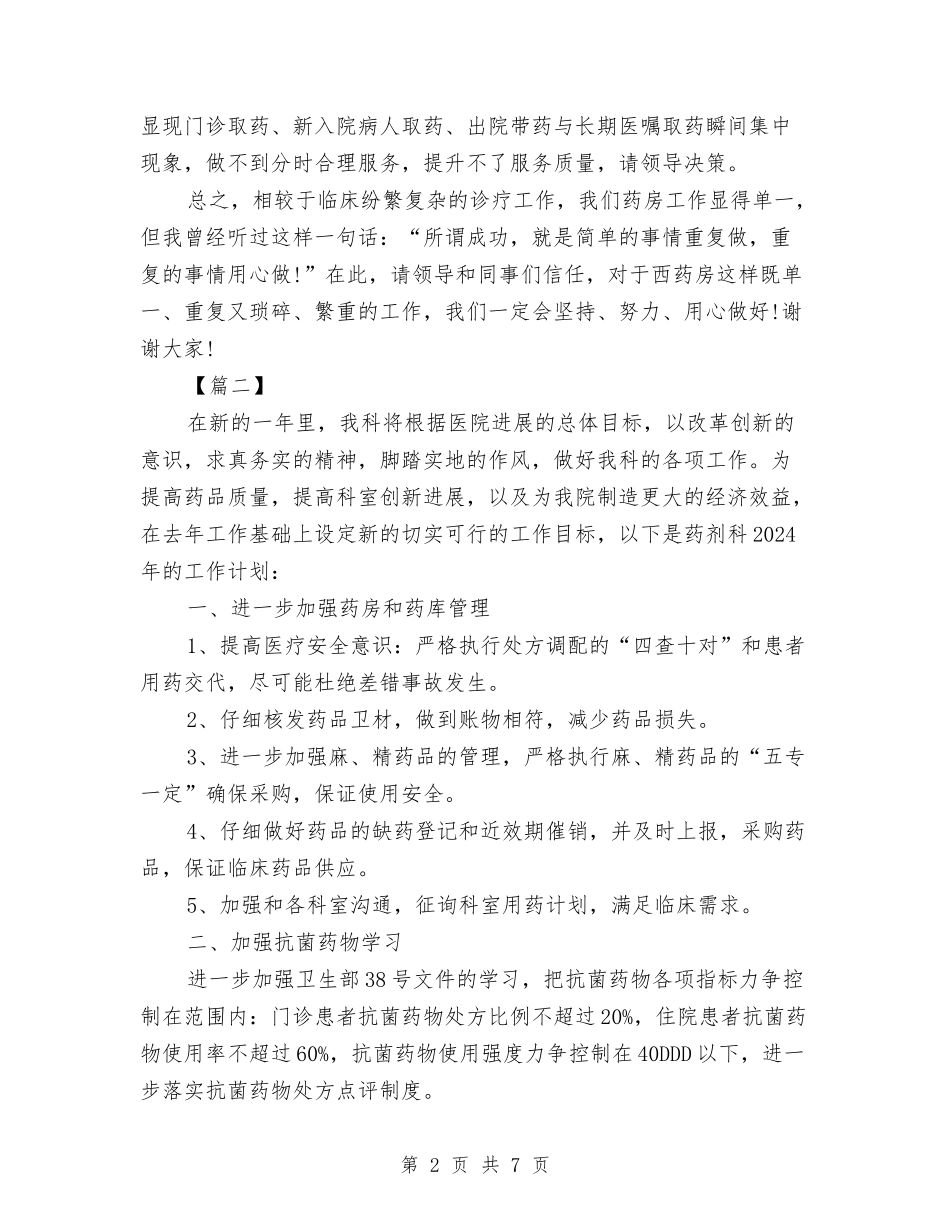 显现门诊取药、新入院病人取药、出院带药与长期医嘱取药瞬间集中现象，做不到分时合理服务，提升不了服务质量，请领导决策。

总之，相较于临床纷繁复杂的诊疗工作，我们药房工作显得单一，但我曾经听过这样一句话：“所谓成功，就是简单的事情重复做，重复的事情用心做!”在此，请领导和同事们信任，对于西药房这样既单一、重复又琐碎、繁重的工作，我们一定会坚持、努力、用心做好!谢谢大家!

【篇二】

在新的一年里，我科将根据医院进展的总体目标，以改革创新的意识，求真务实的精神，脚踏实地的作风，做好我科的各项工作。为提高药品质量，提高科室创新进展，以及为我院制造更大的经济效益，在去年工作基础上设定新的切实可行的工作目标，以下是药剂科2024年的工作计划：

一、进一步加强药房和药库管理

1、提高医疗安全意识：严格执行处方调配的“四查十对”和患者用药交代，尽可能杜绝差错事故发生。

2、仔细核发药品卫材，做到账物相符，减少药品损失。

3、进一步加强麻、精药品的管理，严格执行麻、精药品的“五专一定”确保采购，保证使用安全。

4、仔细做好药品的缺药登记和近效期催销，并及时上报，采购药品，保证临床药品供应。

5、加强和各科室沟通，征询科室用药计划，满足临床需求。

二、加强抗菌药物学习

进一步加强卫生部38号文件的学习，把抗菌药物各项指标力争控制在范围内：门诊患者抗菌药物处方比例不超过20%，住院患者抗菌药物使用率不超过60%，抗菌药物使用强度力争控制在40DDD以下，进一步落实抗菌药物处方点评制度。

第 2 页 共 7 页